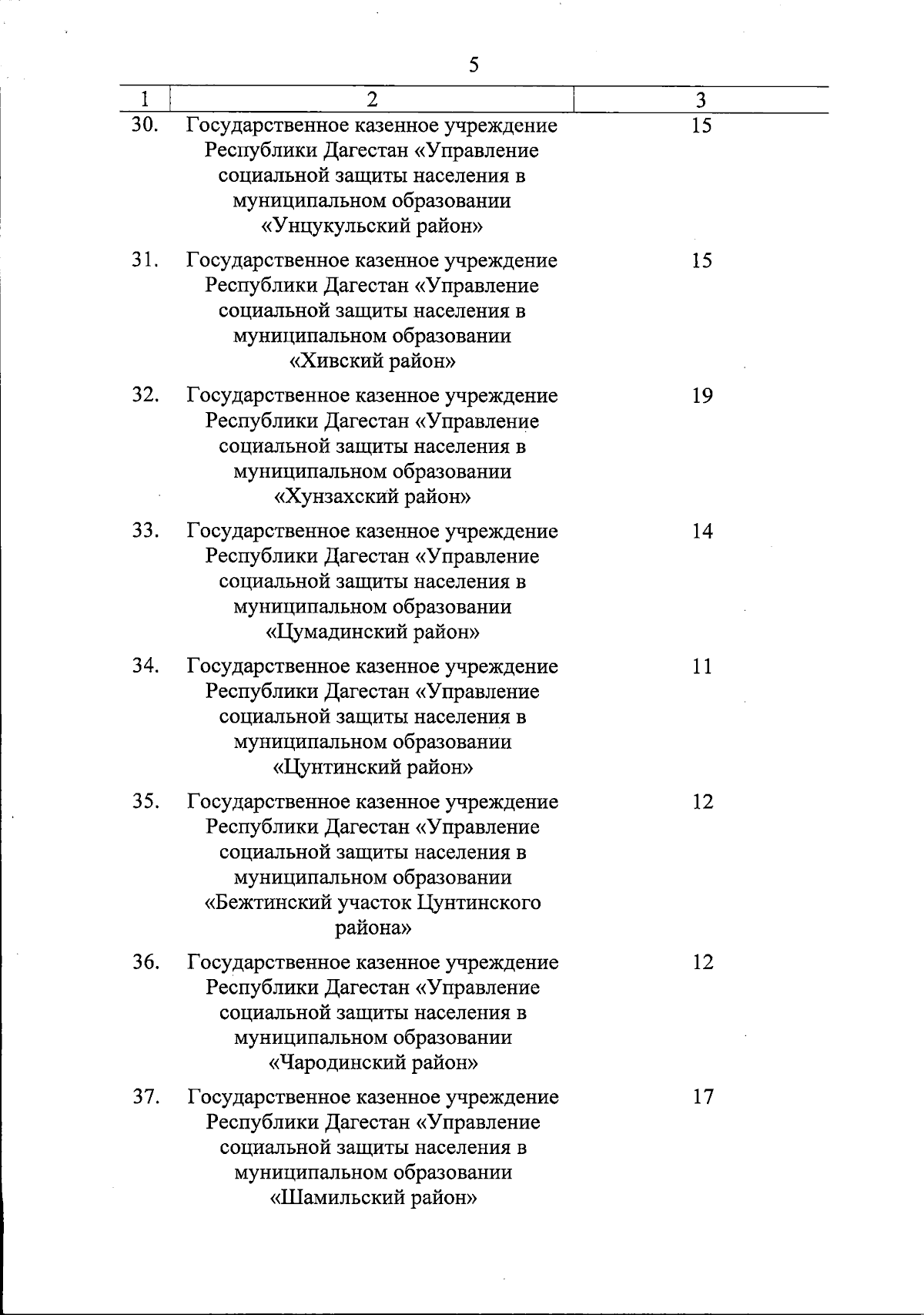 5

| 1 | 2 | 3 |
|---|---|---|
| 30. | Государственное казенное учреждение Республики Дагестан «Управление социальной защиты населения в муниципальном образовании «Унцукульский район» | 15 |
| 31. | Государственное казенное учреждение Республики Дагестан «Управление социальной защиты населения в муниципальном образовании «Хивский район» | 15 |
| 32. | Государственное казенное учреждение Республики Дагестан «Управление социальной защиты населения в муниципальном образовании «Хунзахский район» | 19 |
| 33. | Государственное казенное учреждение Республики Дагестан «Управление социальной защиты населения в муниципальном образовании «Цумадинский район» | 14 |
| 34. | Государственное казенное учреждение Республики Дагестан «Управление социальной защиты населения в муниципальном образовании «Цунтинский район» | 11 |
| 35. | Государственное казенное учреждение Республики Дагестан «Управление социальной защиты населения в муниципальном образовании «Бежтинский участок Цунтинского района» | 12 |
| 36. | Государственное казенное учреждение Республики Дагестан «Управление социальной защиты населения в муниципальном образовании «Чародинский район» | 12 |
| 37. | Государственное казенное учреждение Республики Дагестан «Управление социальной защиты населения в муниципальном образовании «Шамильский район» | 17 |